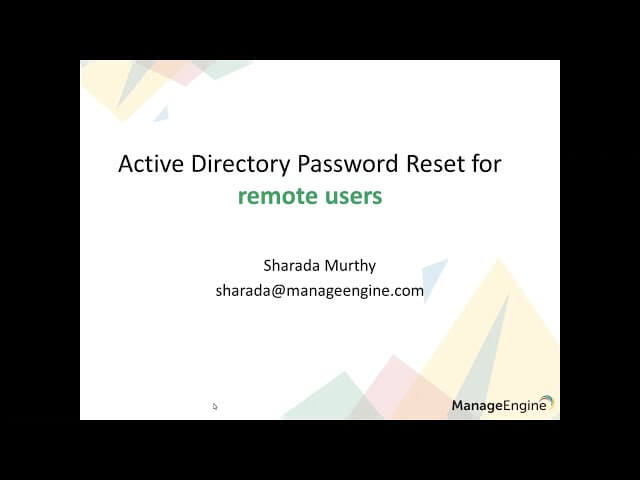 Active Directory Password Reset for remote users

Sharada Murthy
sharada@manageengine.com

ManageEngine